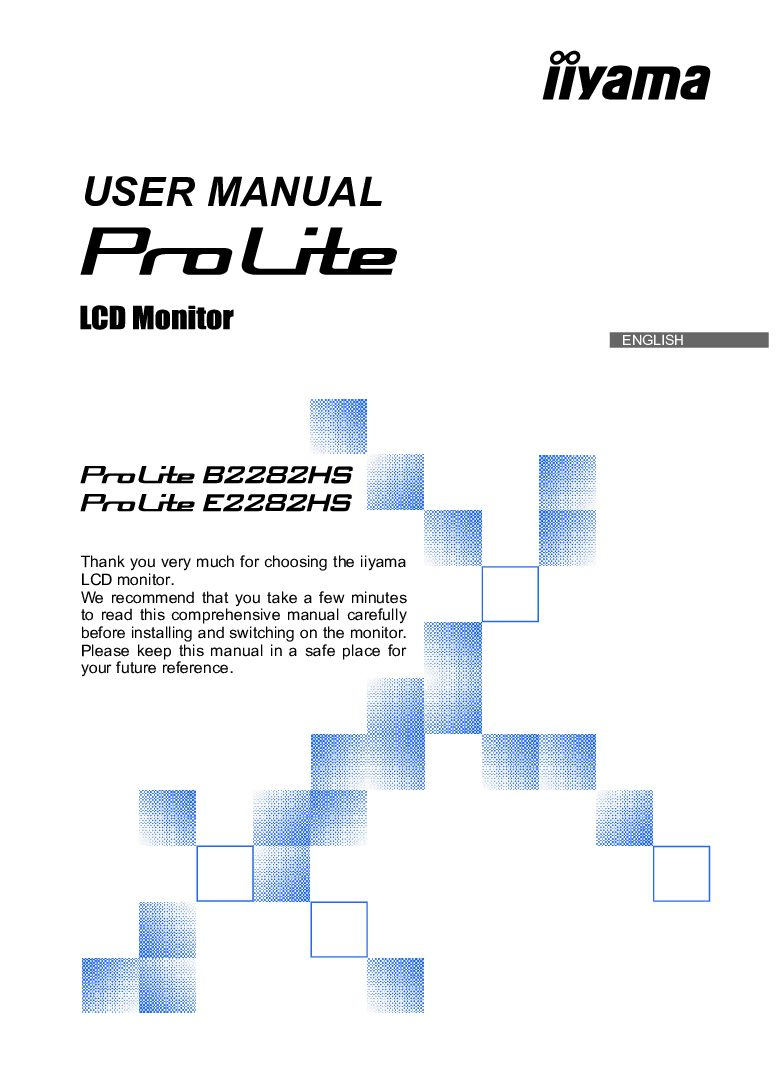 iiyama

USER MANUAL
ProLite

LCD Monitor

ENGLISH

ProLite B2282HS
ProLite E2282HS

Thank you very much for choosing the iiyama LCD monitor.
We recommend that you take a few minutes to read this comprehensive manual carefully before installing and switching on the monitor. Please keep this manual in a safe place for your future reference.